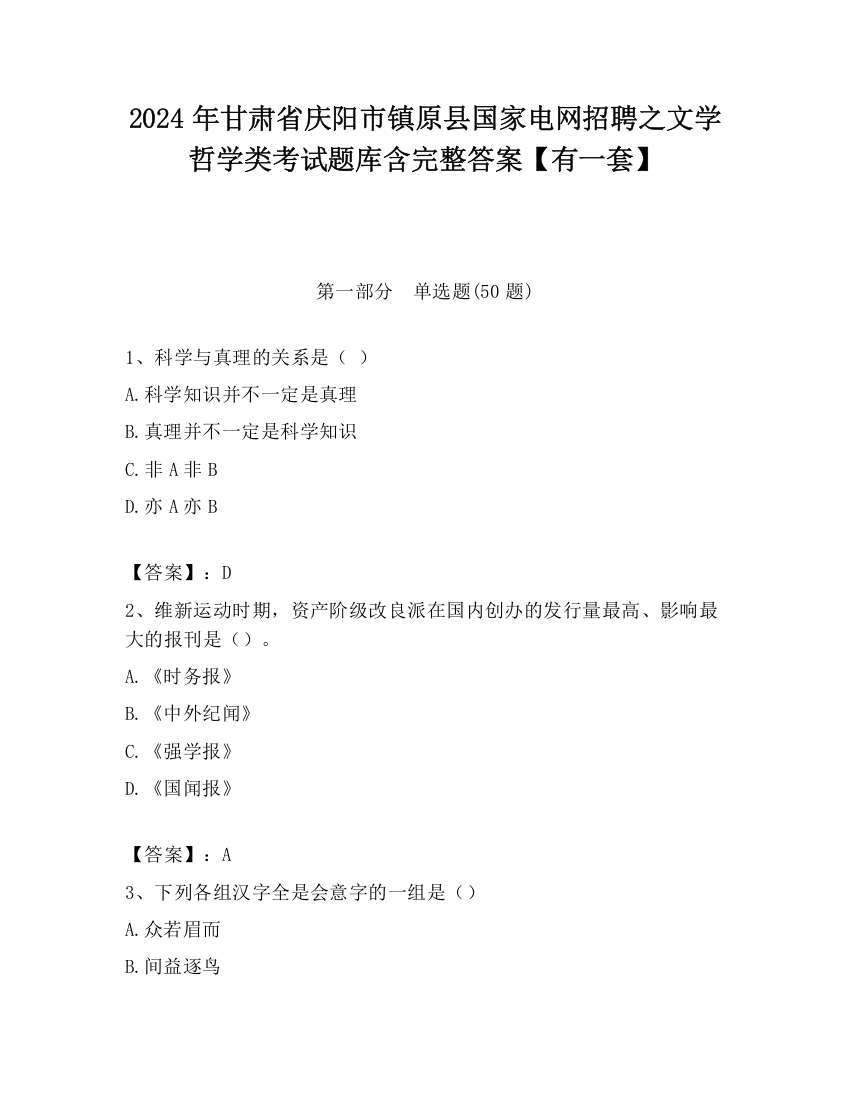 2024 年甘肃省庆阳市镇原县国家电网招聘之文学哲学类考试题库含完整答案【有一套】

第一部分　单选题(50 题)

1、科学与真理的关系是（ ）

A.科学知识并不一定是真理

B.真理并不一定是科学知识

C.非 A 非 B

D.亦 A 亦 B

【答案】：D

2、维新运动时期，资产阶级改良派在国内创办的发行量最高、影响最大的报刊是（）。

A.《时务报》

B.《中外纪闻》

C.《强学报》

D.《国闻报》

【答案】：A

3、下列各组汉字全是会意字的一组是（）

A.众若眉而

B.间益逐鸟